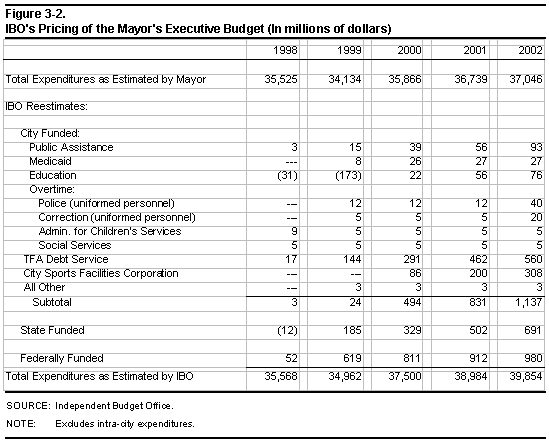 Figure 3-2.
IBO's Pricing of the Mayor's Executive Budget (In millions of dollars)

| | 1998 | 1999 | 2000 | 2001 | 2002 |
|---|---|---|---|---|---|
| Total Expenditures as Estimated by Mayor | 35,525 | 34,134 | 35,866 | 36,739 | 37,046 |
| IBO Reestimates: | | | | | |
| City Funded: | | | | | |
| Public Assistance | 3 | 15 | 39 | 56 | 93 |
| Medicaid | --- | 8 | 26 | 27 | 27 |
| Education | (31) | (173) | 22 | 56 | 76 |
| Overtime: | | | | | |
| Police (uniformed personnel) | -- | 12 | 12 | 12 | 40 |
| Correction (uniformed personnel) | -- | 5 | 5 | 5 | 20 |
| Admin. for Children's Services | 9 | 5 | 5 | 5 | 5 |
| Social Services | 5 | 5 | 5 | 5 | 5 |
| TFA Debt Service | 17 | 144 | 291 | 462 | 560 |
| City Sports Facilities Corporation | -- | -- | 86 | 200 | 308 |
| All Other | -- | 3 | 3 | 3 | 3 |
| Subtotal | 3 | 24 | 494 | 831 | 1,137 |
| State Funded | (12) | 185 | 329 | 502 | 691 |
| Federally Funded | 52 | 619 | 811 | 912 | 980 |
| Total Expenditures as Estimated by IBO | 35,568 | 34,962 | 37,500 | 38,984 | 39,854 |

SOURCE: Independent Budget Office.

NOTE: Excludes intra-city expenditures.